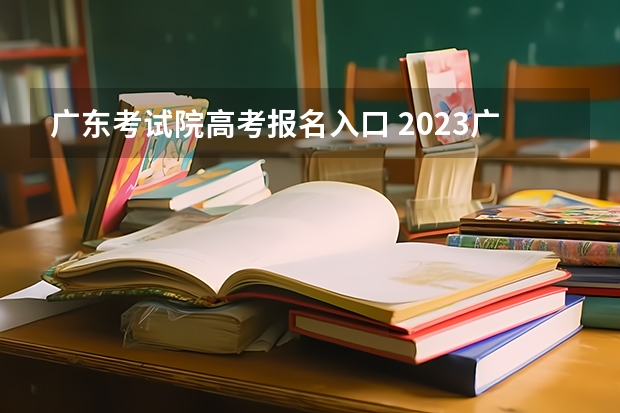 广东考试院高考报名入口 2023广